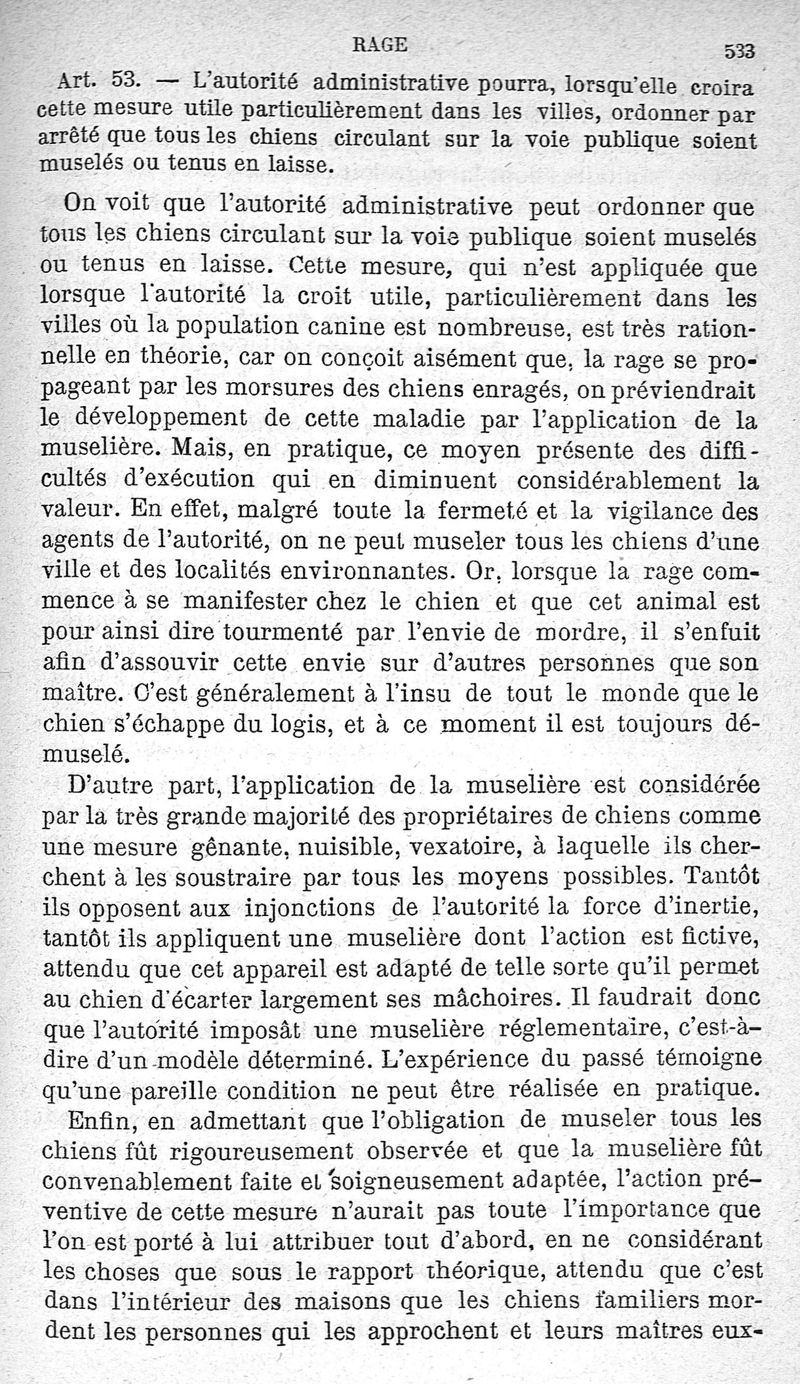 RAGE 533

Art. 53. — L'autorité administrative pourra, lorsqu'elle croira cette mesure utile particulièrement dans les villes, ordonner par arrêté que tous les chiens circulant sur la voie publique soient muselés ou tenus en laisse.

On voit que l'autorité administrative peut ordonner que tous les chiens circulant sur la voie publique soient muselés ou tenus en laisse. Cette mesure, qui n'est appliquée que lorsque l'autorité la croit utile, particulièrement dans les villes où la population canine est nombreuse, est très rationnelle en théorie, car on conçoit aisément que, la rage se propageant par les morsures des chiens enragés, on préviendrait le développement de cette maladie par l'application de la muselière. Mais, en pratique, ce moyen présente des difficultés d'exécution qui en diminuent considérablement la valeur. En effet, malgré toute la fermeté et la vigilance des agents de l'autorité, on ne peut museler tous les chiens d'une ville et des localités environnantes. Or, lorsque la rage commence à se manifester chez le chien et que cet animal est pour ainsi dire tourmenté par l'envie de mordre, il s'enfuit afin d'assouvir cette envie sur d'autres personnes que son maître. C'est généralement à l'insu de tout le monde que le chien s'échappe du logis, et à ce moment il est toujours démuselé.

D'autre part, l'application de la muselière est considérée par la très grande majorité des propriétaires de chiens comme une mesure gênante, nuisible, vexatoire, à laquelle ils cherchent à les soustraire par tous les moyens possibles. Tantôt ils opposent aux injonctions de l'autorité la force d'inertie, tantôt ils appliquent une muselière dont l'action est fictive, attendu que cet appareil est adapté de telle sorte qu'il permet au chien d'écarter largement ses mâchoires. Il faudrait donc que l'autorité imposât une muselière réglementaire, c'est-à-dire d'un modèle déterminé. L'expérience du passé témoigne qu'une pareille condition ne peut être réalisée en pratique.

Enfin, en admettant que l'obligation de museler tous les chiens fût rigoureusement observée et que la muselière fût convenablement faite et soigneusement adaptée, l'action préventive de cette mesure n'aurait pas toute l'importance que l'on est porté à lui attribuer tout d'abord, en ne considérant les choses que sous le rapport théorique, attendu que c'est dans l'intérieur des maisons que les chiens familiers mordent les personnes qui les approchent et leurs maîtres eux-